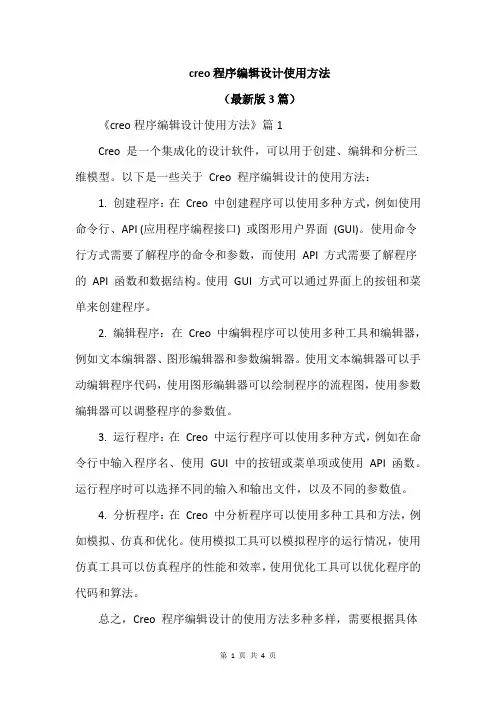 creo 程序编辑设计使用方法

（最新版 3 篇）

《creo 程序编辑设计使用方法》篇 1

Creo 是一个集成化的设计软件，可以用于创建、编辑和分析三维模型。以下是一些关于 Creo 程序编辑设计的使用方法：

1. 创建程序：在 Creo 中创建程序可以使用多种方式，例如使用命令行、API (应用程序编程接口) 或图形用户界面 (GUI)。使用命令行方式需要了解程序的命令和参数，而使用 API 方式需要了解程序的 API 函数和数据结构。使用 GUI 方式可以通过界面上的按钮和菜单来创建程序。

2. 编辑程序：在 Creo 中编辑程序可以使用多种工具和编辑器，例如文本编辑器、图形编辑器和参数编辑器。使用文本编辑器可以手动编辑程序代码，使用图形编辑器可以绘制程序的流程图，使用参数编辑器可以调整程序的参数值。

3. 运行程序：在 Creo 中运行程序可以使用多种方式，例如在命令行中输入程序名、使用 GUI 中的按钮或菜单项或使用 API 函数。运行程序时可以选择不同的输入和输出文件，以及不同的参数值。

4. 分析程序：在 Creo 中分析程序可以使用多种工具和方法，例如模拟、仿真和优化。使用模拟工具可以模拟程序的运行情况，使用仿真工具可以仿真程序的性能和效率，使用优化工具可以优化程序的代码和算法。

总之，Creo 程序编辑设计的使用方法多种多样，需要根据具体

第 1 页 共 4 页